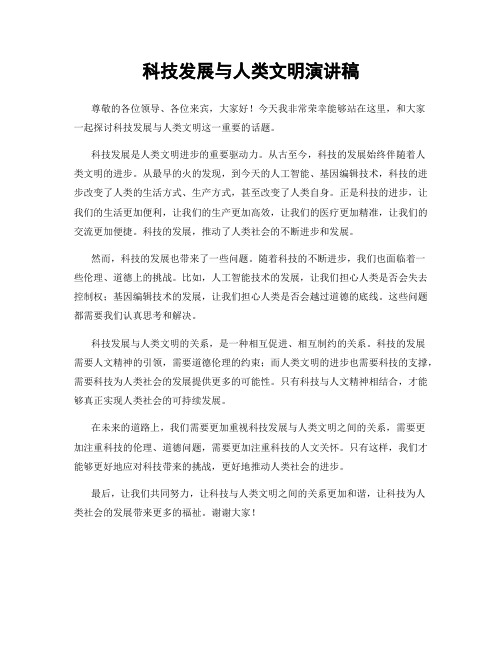 科技发展与人类文明演讲稿

尊敬的各位领导、各位来宾，大家好！今天我非常荣幸能够站在这里，和大家一起探讨科技发展与人类文明这一重要的话题。

科技发展是人类文明进步的重要驱动力。从古至今，科技的发展始终伴随着人类文明的进步。从最早的火的发现，到今天的人工智能、基因编辑技术，科技的进步改变了人类的生活方式、生产方式，甚至改变了人类自身。正是科技的进步，让我们的生活更加便利，让我们的生产更加高效，让我们的医疗更加精准，让我们的交流更加便捷。科技的发展，推动了人类社会的不断进步和发展。

然而，科技的发展也带来了一些问题。随着科技的不断进步，我们也面临着一些伦理、道德上的挑战。比如，人工智能技术的发展，让我们担心人类是否会失去控制权；基因编辑技术的发展，让我们担心人类是否会越过道德的底线。这些问题都需要我们认真思考和解决。

科技发展与人类文明的关系，是一种相互促进、相互制约的关系。科技的发展需要人文精神的引领，需要道德伦理的约束；而人类文明的进步也需要科技的支撑，需要科技为人类社会的发展提供更多的可能性。只有科技与人文精神相结合，才能够真正实现人类社会的可持续发展。

在未来的道路上，我们需要更加重视科技发展与人类文明之间的关系，需要更加注重科技的伦理、道德问题，需要更加注重科技的人文关怀。只有这样，我们才能够更好地应对科技带来的挑战，更好地推动人类社会的进步。

最后，让我们共同努力，让科技与人类文明之间的关系更加和谐，让科技为人类社会的发展带来更多的福祉。谢谢大家！